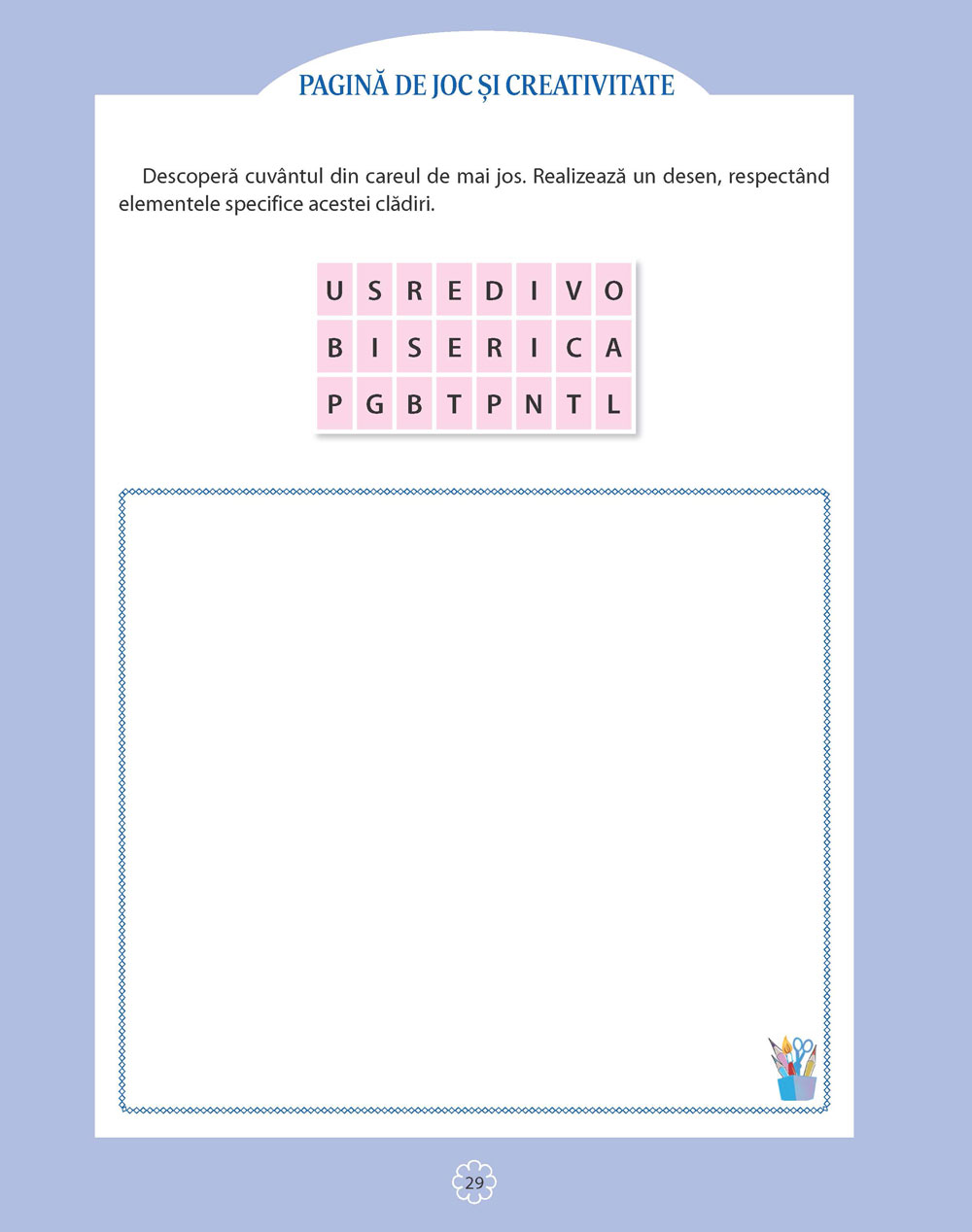 PAGINĂ DE JOC ȘI CREATIVITATE

Descoperă cuvântul din careul de mai jos. Realizează un desen, respectând elementele specifice acestei clădiri.

| U | S | R | E | D | I | V | O |
|---|---|---|---|---|---|---|---|
| B | I | S | E | R | I | C | A |
| P | G | B | T | P | N | T | L |

29